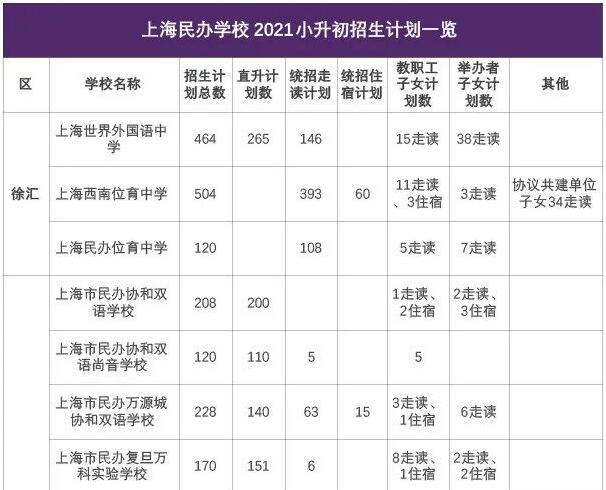 上海民办学校2021小升初招生计划一览

| 区 | 学校名称 | 招生计划总数 | 直升计划数 | 统招走读计划 | 统招住宿计划 | 教职工子女计划数 | 举办者子女计划数 | 其他 |
|---|---|---|---|---|---|---|---|---|
| 徐汇 | 上海世界外国语中学 | 464 | 265 | 146 |  | 15走读 | 38走读 |  |
|  | 上海西南位育中学 | 504 |  | 393 | 60 | 11走读、3住宿 | 3走读 | 协议共建单位子女34走读 |
|  | 上海民办位育中学 | 120 |  | 108 |  | 5走读 | 7走读 |  |
|  | 上海市民办协和双语学校 | 208 | 200 |  |  | 1走读、2住宿 | 2走读、3住宿 |  |
|  | 上海市民办协和双语尚音学校 | 120 | 110 | 5 |  | 5 |  |  |
|  | 上海市民办万源城协和双语学校 | 228 | 140 | 63 | 15 | 3走读、1住宿 | 6走读 |  |
|  | 上海市民办复旦万科实验学校 | 170 | 151 | 6 |  | 8走读、1住宿 | 2走读、2住宿 |  |